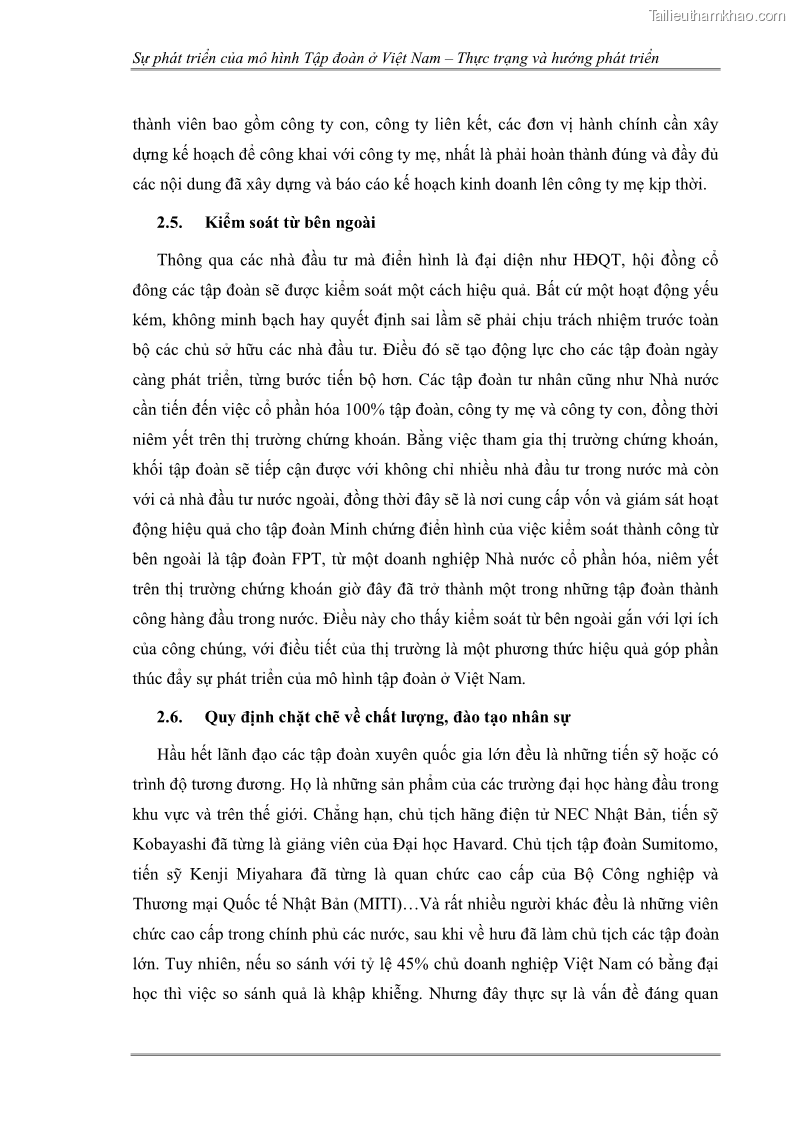 Tailieuthamkhao.com

Sự phát triển của mô hình Tập đoàn ở Việt Nam – Thực trạng và hướng phát triển

thành viên bao gồm công ty con, công ty liên kết, các đơn vị hành chính cần xây dựng kế hoạch để công khai với công ty mẹ, nhất là phải hoàn thành đúng và đầy đủ các nội dung đã xây dựng và báo cáo kế hoạch kinh doanh lên công ty mẹ kịp thời.

2.5. Kiểm soát từ bên ngoài

Thông qua các nhà đầu tư mà điển hình là đại diện như HĐQT, hội đồng cổ đông các tập đoàn sẽ được kiểm soát một cách hiệu quả. Bất cứ một hoạt động yếu kém, không minh bạch hay quyết định sai lầm sẽ phải chịu trách nhiệm trước toàn bộ các chủ sở hữu các nhà đầu tư. Điều đó sẽ tạo động lực cho các tập đoàn ngày càng phát triển, từng bước tiến bộ hơn. Các tập đoàn tư nhân cũng như Nhà nước cần tiến đến việc cổ phần hóa 100% tập đoàn, công ty mẹ và công ty con, đồng thời niêm yết trên thị trường chứng khoán. Bằng việc tham gia thị trường chứng khoán, khối tập đoàn sẽ tiếp cận được với không chỉ nhiều nhà đầu tư trong nước mà còn với cả nhà đầu tư nước ngoài, đồng thời đây sẽ là nơi cung cấp vốn và giám sát hoạt động hiệu quả cho tập đoàn Minh chứng điển hình của việc kiểm soát thành công từ bên ngoài là tập đoàn FPT, từ một doanh nghiệp Nhà nước cổ phần hóa, niêm yết trên thị trường chứng khoán giờ đây đã trở thành một trong những tập đoàn thành công hàng đầu trong nước. Điều này cho thấy kiểm soát từ bên ngoài gắn với lợi ích của công chúng, với điều tiết của thị trường là một phương thức hiệu quả góp phần thúc đẩy sự phát triển của mô hình tập đoàn ở Việt Nam.

2.6. Quy định chặt chẽ về chất lượng, đào tạo nhân sự

Hầu hết lãnh đạo các tập đoàn xuyên quốc gia lớn đều là những tiến sỹ hoặc có trình độ tương đương. Họ là những sản phẩm của các trường đại học hàng đầu trong khu vực và trên thế giới. Chẳng hạn, chủ tịch hãng điện tử NEC Nhật Bản, tiến sỹ Kobayashi đã từng là giảng viên của Đại học Havard. Chủ tịch tập đoàn Sumitomo, tiến sỹ Kenji Miyahara đã từng là quan chức cao cấp của Bộ Công nghiệp và Thương mại Quốc tế Nhật Bản (MITI)…Và rất nhiều người khác đều là những viên chức cao cấp trong chính phủ các nước, sau khi về hưu đã làm chủ tịch các tập đoàn lớn. Tuy nhiên, nếu so sánh với tỷ lệ 45% chủ doanh nghiệp Việt Nam có bằng đại học thì việc so sánh quả là khập khiễng. Nhưng đây thực sự là vấn đề đáng quan